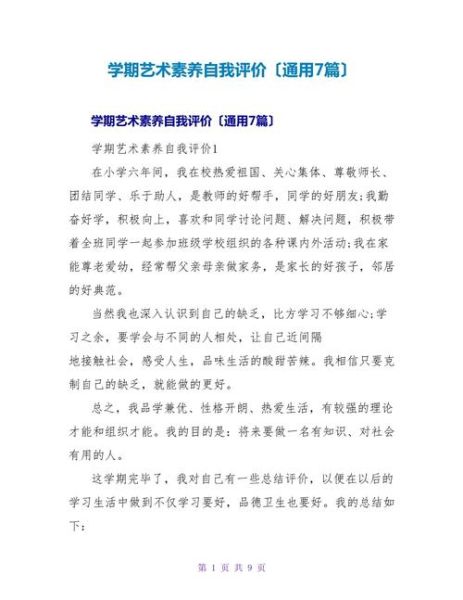 学期艺术素养自我评价〔通用7篇〕

学期艺术素养自我评价〔通用7篇〕

学期艺术素养自我评价1

在小学六年间，我在校热爱祖国、关心集体、尊敬师长、团结同学、乐于助人，是教师的好帮手，同学的好朋友;我勤奋好学，积极向上，喜欢和同学讨论问题、解决问题，积极带着全班同学一起参加班级学校组织的各种课内外活动;我在家能尊老爱幼，经常帮父亲母亲做家务，是家长的好孩子，邻居的好典范。

当然我也深入认识到自己的缺乏，比方学习不够细心;学习之余，要学会与不同的人相处，让自己近间隔地接触社会，感受人生，品味生活的酸甜苦辣。我相信只要克制自己的缺乏，就能做的更好。

总之，我品学兼优、性格开朗、热爱生活，有较强的理论才能和组织才能。我的目的是：将来要做一名有知识、对社会有用的人。

这学期完毕了，我对自己有一些总结评价，以便在以后的学习生活中做到不仅学习要好，品德卫生也要好。我的总结如下：

第 1 页 共 9 页